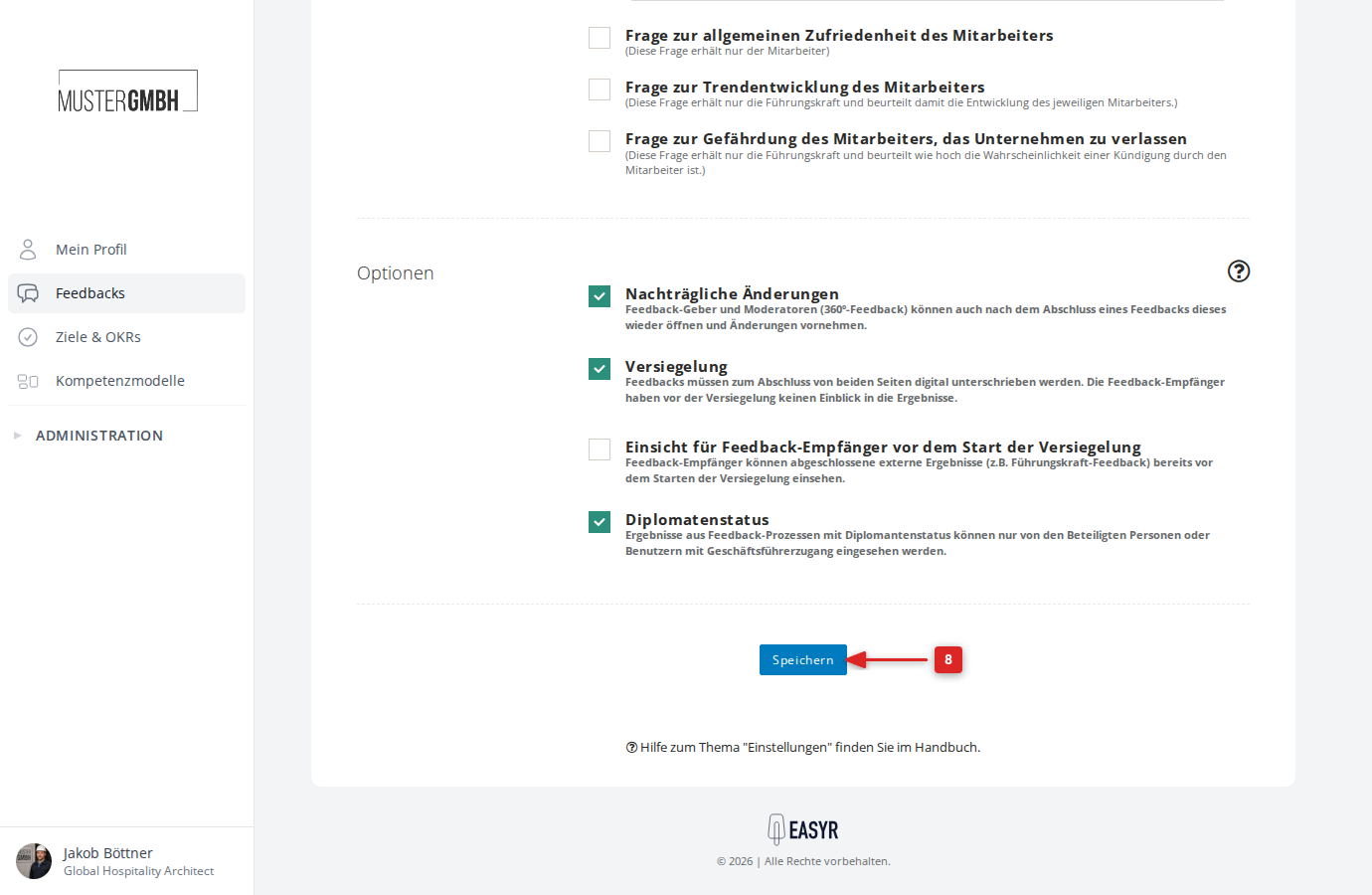 MUSTERGMBH

Mein Profil
Feedbacks
Ziele & OKRs
Kompetenzmodelle
ADMINISTRATION

Jakob Böttner
Global Hospitality Architect

Frage zur allgemeinen Zufriedenheit des Mitarbeiters
(Diese Frage erhält nur der Mitarbeiter)

Frage zur Trendentwicklung des Mitarbeiters
(Diese Frage erhält nur die Führungskraft und beurteilt damit die Entwicklung des jeweiligen Mitarbeiters.)

Frage zur Gefährdung des Mitarbeiters, das Unternehmen zu verlassen
(Diese Frage erhält nur die Führungskraft und beurteilt wie hoch die Wahrscheinlichkeit einer Kündigung durch den Mitarbeiter ist.)

Optionen

Nachträgliche Änderungen
Feedback-Geber und Moderatoren (360°-Feedback) können auch nach dem Abschluss eines Feedbacks dieses wieder öffnen und Änderungen vornehmen.

Versiegelung
Feedbacks müssen zum Abschluss von beiden Seiten digital unterschrieben werden. Die Feedback-Empfänger haben vor der Versiegelung keinen Einblick in die Ergebnisse.

Einsicht für Feedback-Empfänger vor dem Start der Versiegelung
Feedback-Empfänger können abgeschlossene externe Ergebnisse (z.B. Führungskraft-Feedback) bereits vor dem Starten der Versiegelung einsehen.

Diplomatenstatus
Ergebnisse aus Feedback-Prozessen mit Diplomantenstatus können nur von den Beteiligten Personen oder Benutzern mit Geschäftsführerzugang eingesehen werden.

Speichern
8

Hilfe zum Thema "Einstellungen" finden Sie im Handbuch.

EASYR
© 2026 | Alle Rechte vorbehalten.